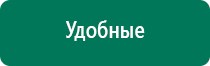 Удобные